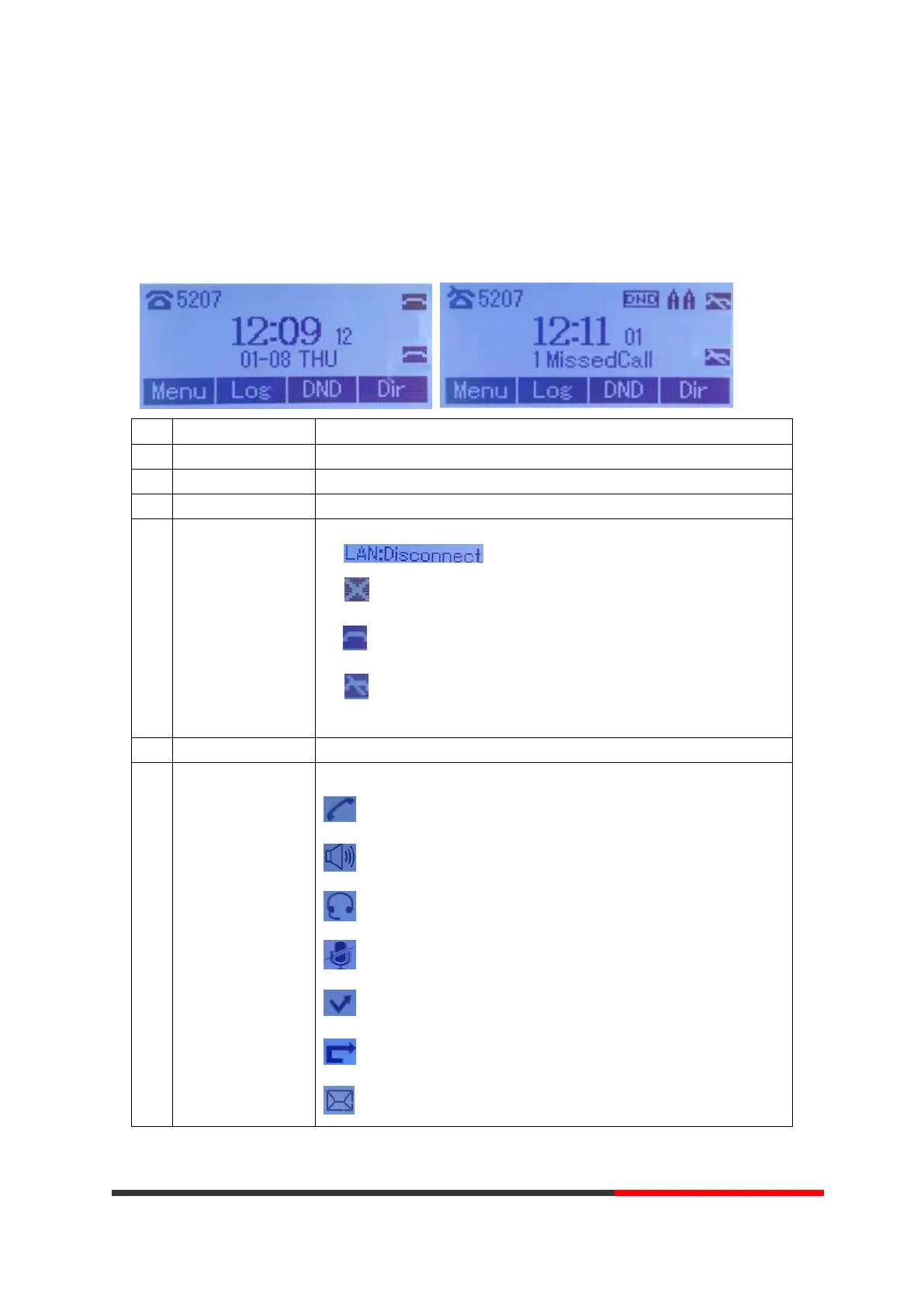 5207
12:09 12
01-08 THU
Menu Log DND Dir

5207
DND
12:11 01
1 MissedCall
Menu Log DND Dir

LAN:Disconnect